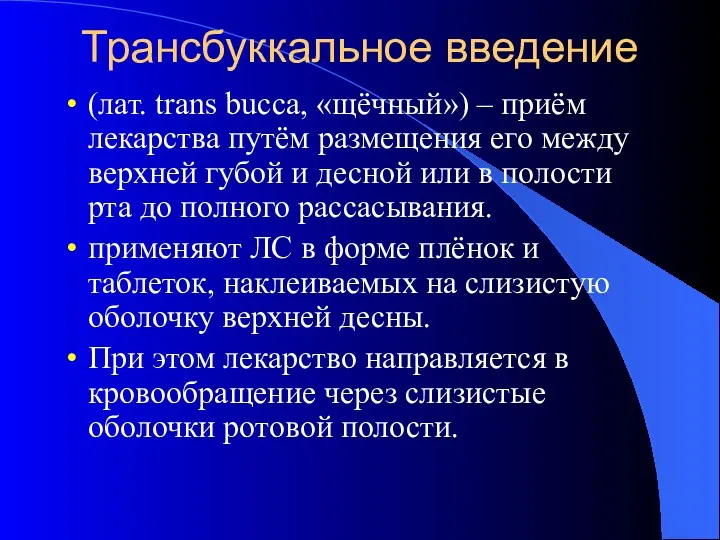 Трансбуккальное введение

• (лат. trans bucca, «щёчный») – приём лекарства путём размещения его между верхней губой и десной или в полости рта до полного рассасывания.

• применяют ЛС в форме плёнок и таблеток, наклеиваемых на слизистую оболочку верхней десны.

• При этом лекарство направляется в кровообращение через слизистые оболочки ротовой полости.